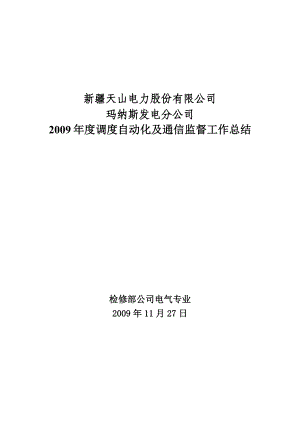 新疆天山电力股份有限公司
玛纳斯发电分公司
2009 年度调度自动化及通信监督工作总结

检修部公司电气专业
2009 年 11 月 27 日